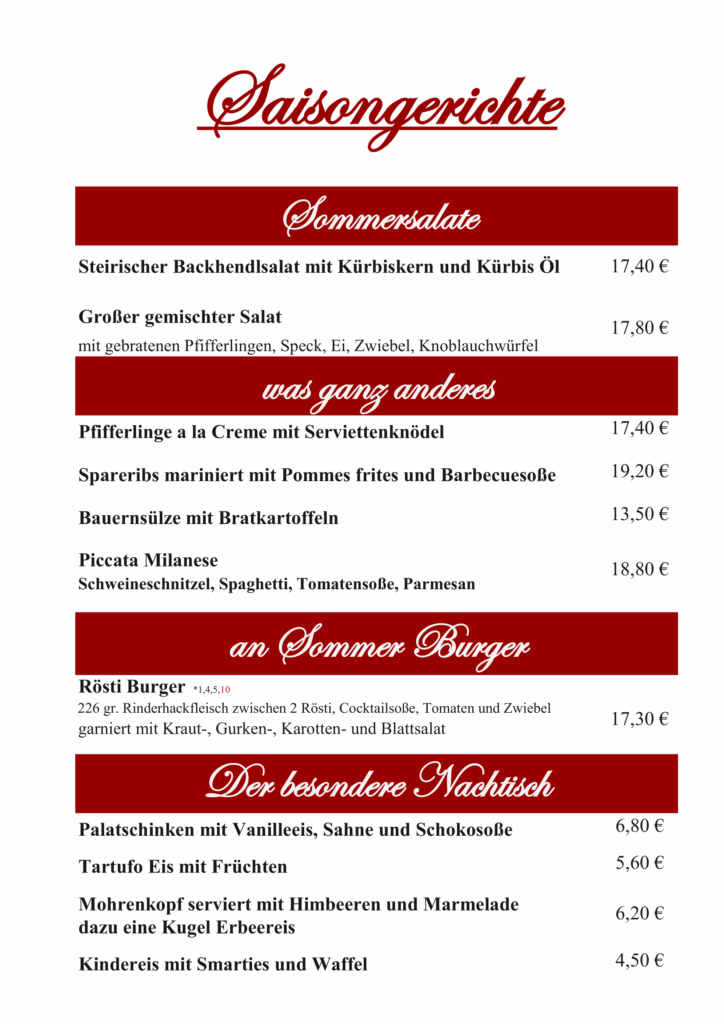 Saisongerichte

Sommersalate

Steirischer Backhendlsalat mit Kürbiskern und Kürbis Öl 17,40 €

Großer gemischter Salat
mit gebratenen Pfifferlingen, Speck, Ei, Zwiebel, Knoblauchwürfel 17,80 €

was ganz anderes

Pfifferlinge a la Creme mit Serviettenknödel 17,40 €

Spareribs mariniert mit Pommes frites und Barbecuesoße 19,20 €

Bauernsülze mit Bratkartoffeln 13,50 €

Piccata Milanese
Schweineschnitzel, Spaghetti, Tomatensoße, Parmesan 18,80 €

an Sommer Burger

Rösti Burger *1,4,5,10
226 gr. Rinderhackfleisch zwischen 2 Rösti, Cocktailsoße, Tomaten und Zwiebel
garniert mit Kraut-, Gurken-, Karotten- und Blattsalat 17,30 €

Der besondere Nachtisch

Palatschinken mit Vanilleeis, Sahne und Schokosoße 6,80 €

Tartufo Eis mit Früchten 5,60 €

Mohrenkopf serviert mit Himbeeren und Marmelade
dazu eine Kugel Erbeereis 6,20 €

Kindereis mit Smarties und Waffel 4,50 €